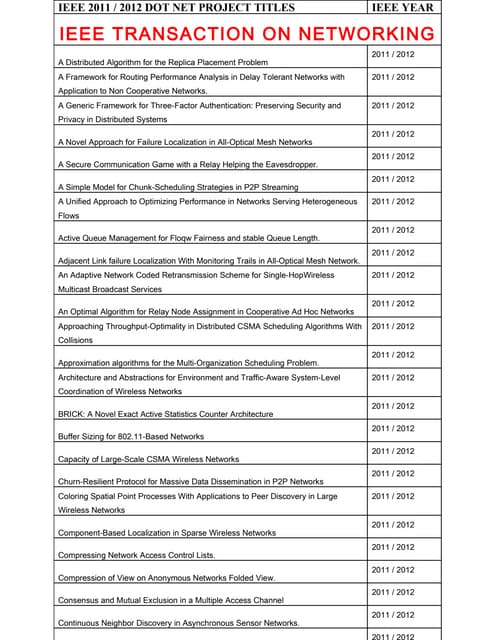 | IEEE 2011 / 2012 DOT NET PROJECT TITLES | IEEE YEAR |
|---|---|
| IEEE TRANSACTION ON NETWORKING | |
| A Distributed Algorithm for the Replica Placement Problem | 2011 / 2012 |
| A Framework for Routing Performance Analysis in Delay Tolerant Networks with Application to Non Cooperative Networks. | 2011 / 2012 |
| A Generic Framework for Three-Factor Authentication: Preserving Security and Privacy in Distributed Systems | 2011 / 2012 |
| A Novel Approach for Failure Localization in All-Optical Mesh Networks | 2011 / 2012 |
| A Secure Communication Game with a Relay Helping the Eavesdropper. | 2011 / 2012 |
| A Simple Model for Chunk-Scheduling Strategies in P2P Streaming | 2011 / 2012 |
| A Unified Approach to Optimizing Performance in Networks Serving Heterogeneous Flows | 2011 / 2012 |
| Active Queue Management for Floqw Fairness and stable Queue Length. | 2011 / 2012 |
| Adjacent Link failure Localization With Monitoring Trails in All-Optical Mesh Network. | 2011 / 2012 |
| An Adaptive Network Coded Retransmission Scheme for Single-HopWireless Multicast Broadcast Services | 2011 / 2012 |
| An Optimal Algorithm for Relay Node Assignment in Cooperative Ad Hoc Networks | 2011 / 2012 |
| Approaching Throughput-Optimality in Distributed CSMA Scheduling Algorithms With Collisions | 2011 / 2012 |
| Approximation algorithms for the Multi-Organization Scheduling Problem. | 2011 / 2012 |
| Architecture and Abstractions for Environment and Traffic-Aware System-Level Coordination of Wireless Networks | 2011 / 2012 |
| BRICK: A Novel Exact Active Statistics Counter Architecture | 2011 / 2012 |
| Buffer Sizing for 802.11-Based Networks | 2011 / 2012 |
| Capacity of Large-Scale CSMA Wireless Networks | 2011 / 2012 |
| Churn-Resilient Protocol for Massive Data Dissemination in P2P Networks | 2011 / 2012 |
| Coloring Spatial Point Processes With Applications to Peer Discovery in Large Wireless Networks | 2011 / 2012 |
| Component-Based Localization in Sparse Wireless Networks | 2011 / 2012 |
| Compressing Network Access Control Lists. | 2011 / 2012 |
| Compression of View on Anonymous Networks Folded View. | 2011 / 2012 |
| Consensus and Mutual Exclusion in a Multiple Access Channel | 2011 / 2012 |
| Continuous Neighbor Discovery in Asynchronous Sensor Networks. | 2011 / 2012 |
| | 2011 / 2012 |